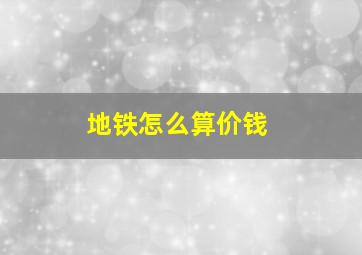 地铁怎么算价钱